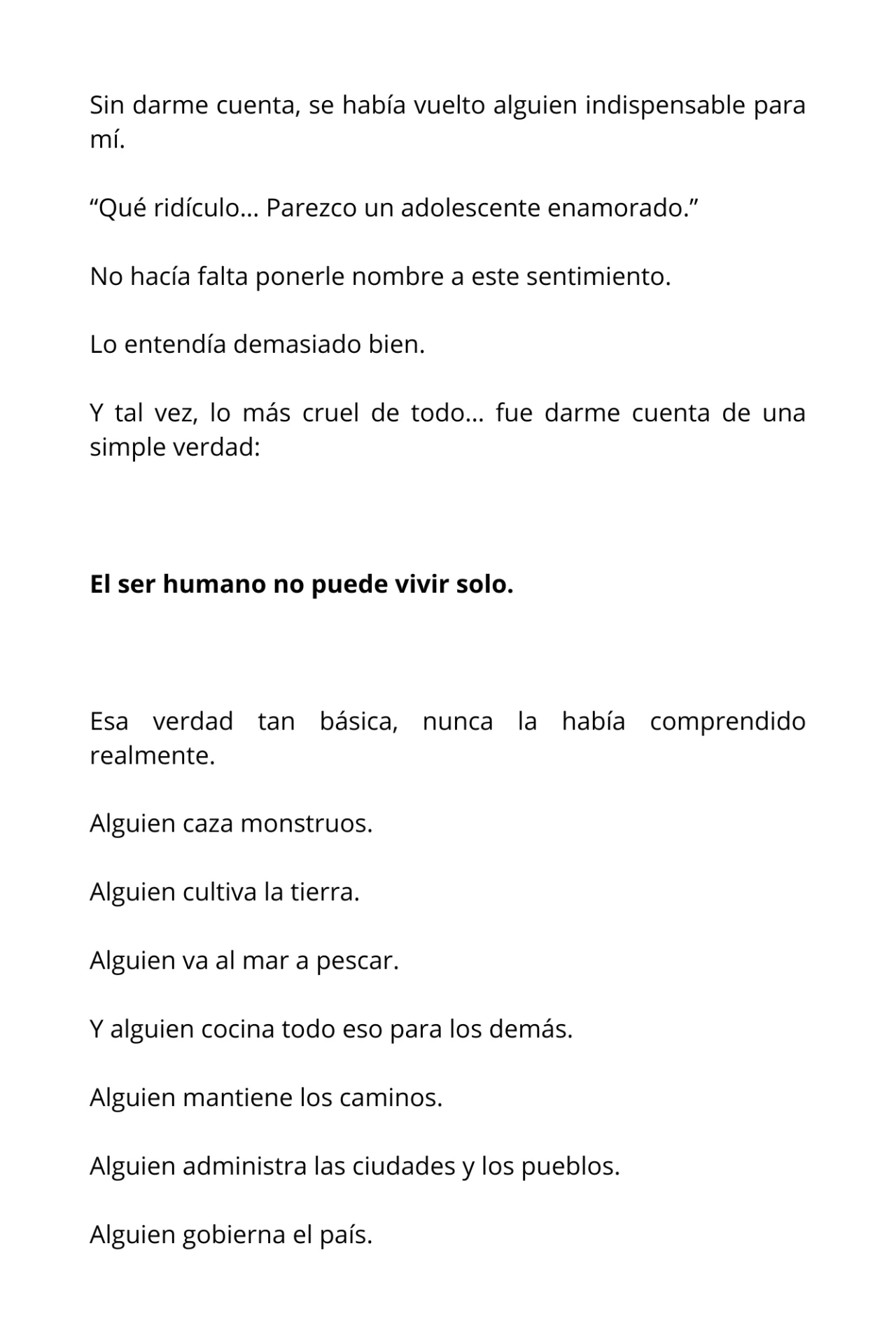 Sin darme cuenta, se había vuelto alguien indispensable para mí.

"Qué ridículo… Parezco un adolescente enamorado."

No hacía falta ponerle nombre a este sentimiento.

Lo entendía demasiado bien.

Y tal vez, lo más cruel de todo… fue darme cuenta de una simple verdad:

El ser humano no puede vivir solo.

Esa verdad tan básica, nunca la había comprendido realmente.

Alguien caza monstruos.

Alguien cultiva la tierra.

Alguien va al mar a pescar.

Y alguien cocina todo eso para los demás.

Alguien mantiene los caminos.

Alguien administra las ciudades y los pueblos.

Alguien gobierna el país.